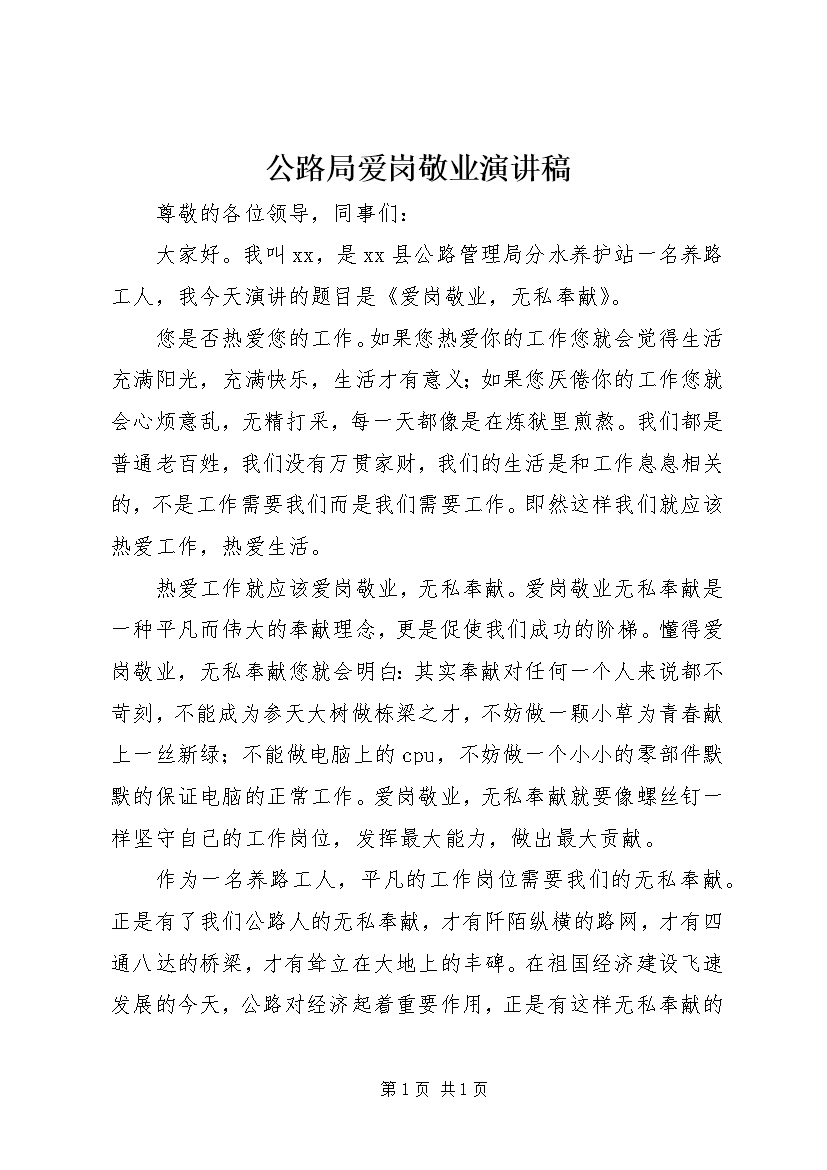 公路局爱岗敬业演讲稿

尊敬的各位领导，同事们：

大家好。我叫xx，是xx县公路管理局分水养护站一名养路工人，我今天演讲的题目是《爱岗敬业，无私奉献》。

您是否热爱您的工作。如果您热爱你的工作您就会觉得生活充满阳光，充满快乐，生活才有意义；如果您厌倦你的工作您就会心烦意乱，无精打采，每一天都像是在炼狱里煎熬。我们都是普通老百姓，我们没有万贯家财，我们的生活是和工作息息相关的，不是工作需要我们而是我们需要工作。即然这样我们就应该热爱工作，热爱生活。

热爱工作就应该爱岗敬业，无私奉献。爱岗敬业无私奉献是一种平凡而伟大的奉献理念，更是促使我们成功的阶梯。懂得爱岗敬业，无私奉献您就会明白：其实奉献对任何一个人来说都不苛刻，不能成为参天大树做栋梁之才，不妨做一颗小草为青春献上一丝新绿；不能做电脑上的cpu，不妨做一个小小的零部件默默的保证电脑的正常工作。爱岗敬业，无私奉献就要像螺丝钉一样坚守自己的工作岗位，发挥最大能力，做出最大贡献。

作为一名养路工人，平凡的工作岗位需要我们的无私奉献。正是有了我们公路人的无私奉献，才有阡陌纵横的路网，才有四通八达的桥梁，才有耸立在大地上的丰碑。在祖国经济建设飞速发展的今天，公路对经济起着重要作用，正是有这样无私奉献的

第1页 共1页